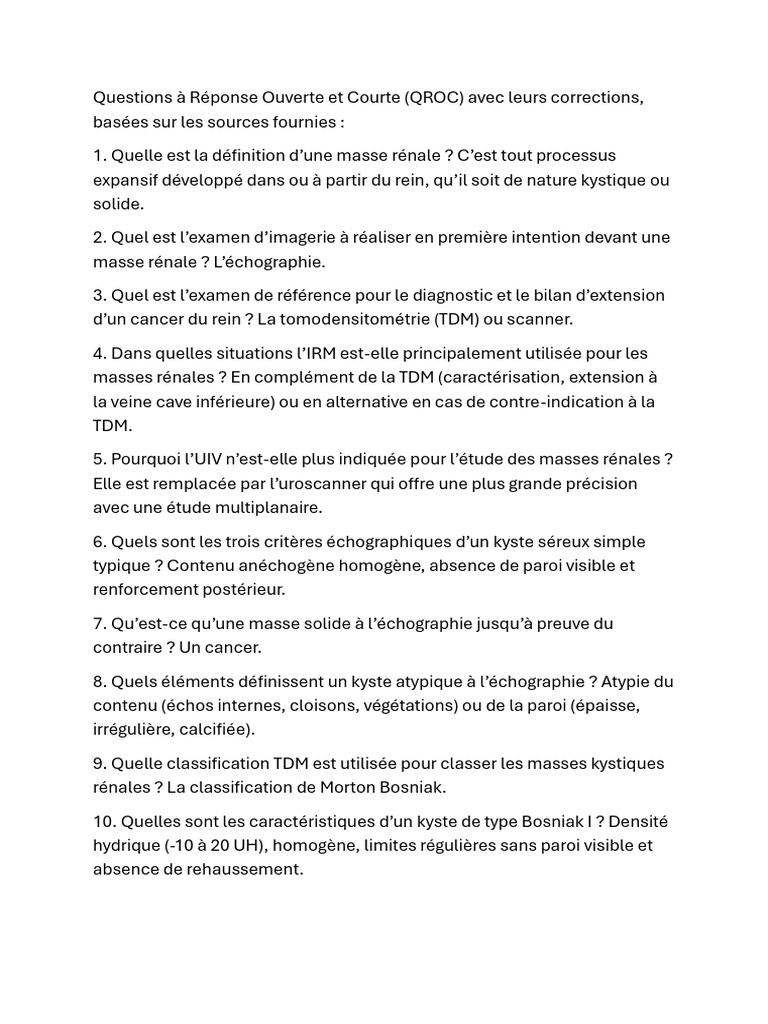 Questions à Réponse Ouverte et Courte (QROC) avec leurs corrections, basées sur les sources fournies :

1. Quelle est la définition d'une masse rénale ? C'est tout processus expansif développé dans ou à partir du rein, qu'il soit de nature kystique ou solide.

2. Quel est l'examen d'imagerie à réaliser en première intention devant une masse rénale ? L'échographie.

3. Quel est l'examen de référence pour le diagnostic et le bilan d'extension d'un cancer du rein ? La tomodensitométrie (TDM) ou scanner.

4. Dans quelles situations l'IRM est-elle principalement utilisée pour les masses rénales ? En complément de la TDM (caractérisation, extension à la veine cave inférieure) ou en alternative en cas de contre-indication à la TDM.

5. Pourquoi l'UIV n'est-elle plus indiquée pour l'étude des masses rénales ? Elle est remplacée par l'uroscanner qui offre une plus grande précision avec une étude multiplanaire.

6. Quels sont les trois critères échographiques d'un kyste séreux simple typique ? Contenu anéchogène homogène, absence de paroi visible et renforcement postérieur.

7. Qu'est-ce qu'une masse solide à l'échographie jusqu'à preuve du contraire ? Un cancer.

8. Quels éléments définissent un kyste atypique à l'échographie ? Atypie du contenu (échos internes, cloisons, végétations) ou de la paroi (épaisse, irrégulière, calcifiée).

9. Quelle classification TDM est utilisée pour classer les masses kystiques rénales ? La classification de Morton Bosniak.

10. Quelles sont les caractéristiques d'un kyste de type Bosniak I ? Densité hydrique (-10 à 20 UH), homogène, limites régulières sans paroi visible et absence de rehaussement.